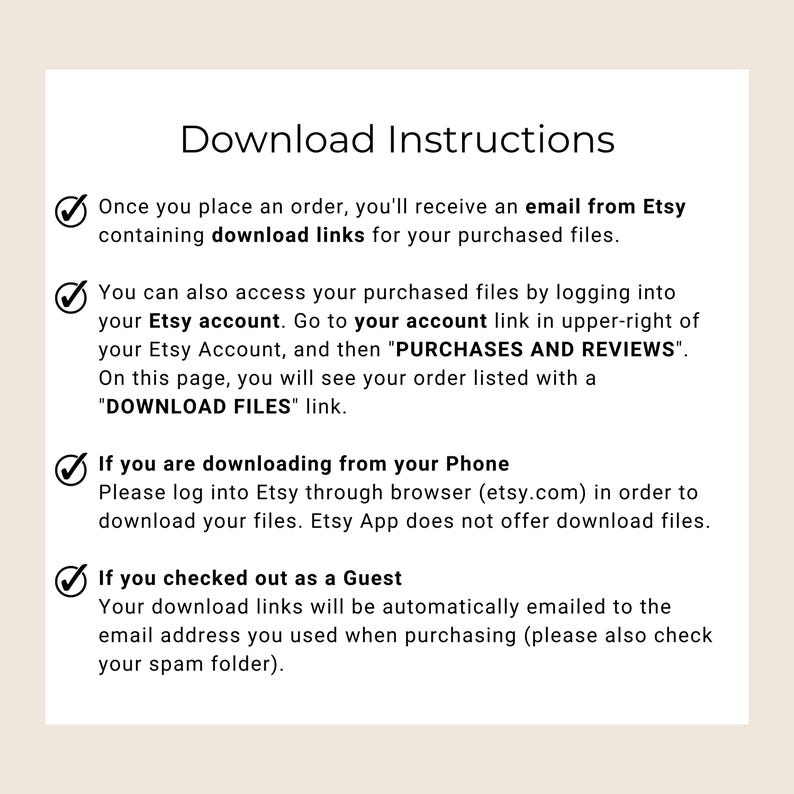 Download Instructions

Once you place an order, you'll receive an email from Etsy containing download links for your purchased files.

You can also access your purchased files by logging into your Etsy account. Go to your account link in upper-right of your Etsy Account, and then "PURCHASES AND REVIEWS". On this page, you will see your order listed with a "DOWNLOAD FILES" link.

If you are downloading from your Phone
Please log into Etsy through browser (etsy.com) in order to download your files. Etsy App does not offer download files.

If you checked out as a Guest
Your download links will be automatically emailed to the email address you used when purchasing (please also check your spam folder).